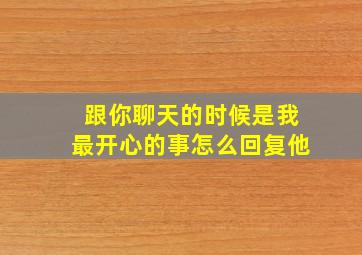 跟你聊天的时候是我最开心的事怎么回复他